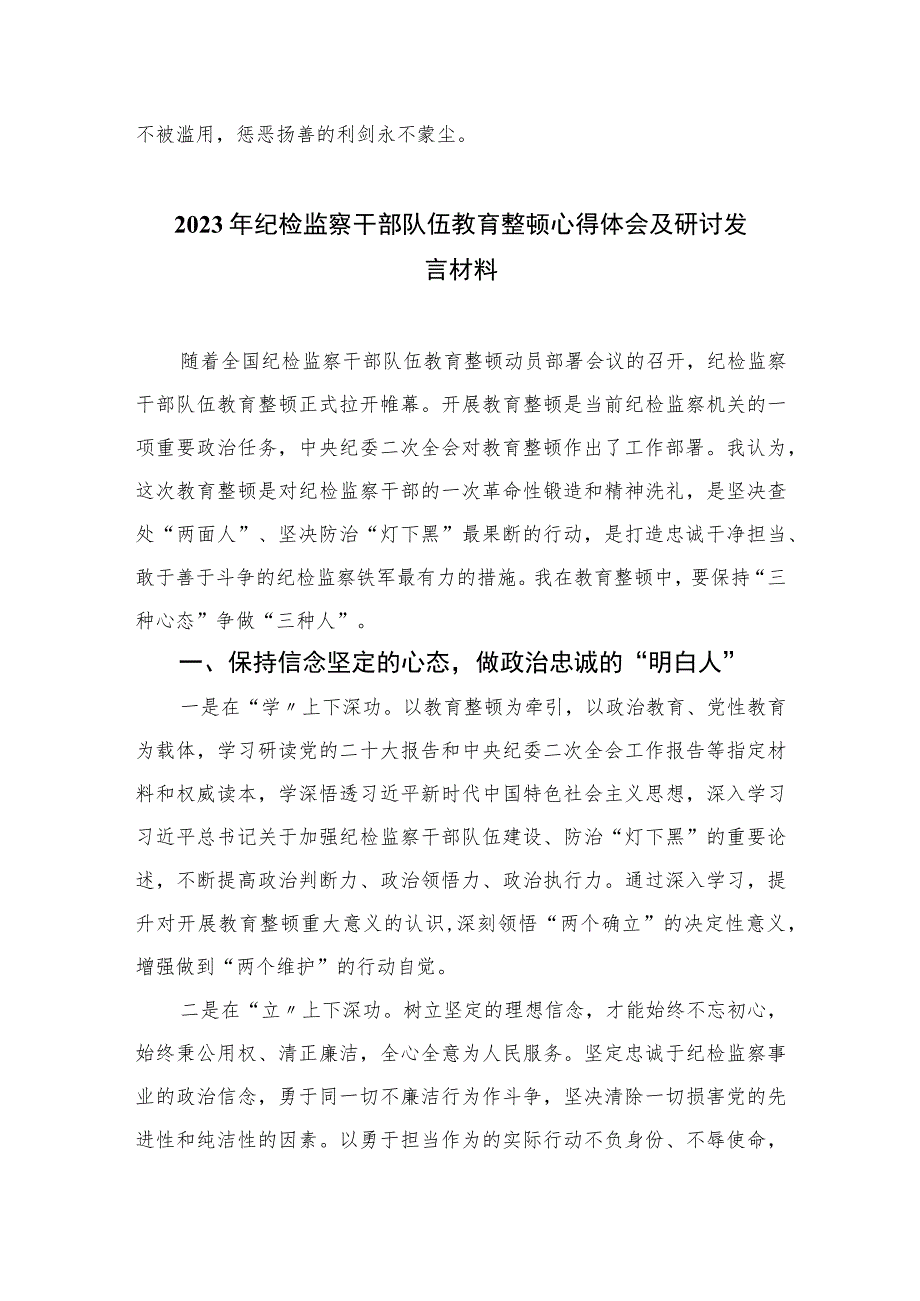 不被滥用，惩恶扬善的利剑永不蒙尘。

2023年纪检监察干部队伍教育整顿心得体会及研讨发言材料

随着全国纪检监察干部队伍教育整顿动员部署会议的召开，纪检监察干部队伍教育整顿正式拉开帷幕。开展教育整顿是当前纪检监察机关的一项重要政治任务，中央纪委二次全会对教育整顿作出了工作部署。我认为，这次教育整顿是对纪检监察干部的一次革命性锻造和精神洗礼，是坚决查处“两面人”、坚决防治“灯下黑”最果断的行动，是打造忠诚干净担当、敢于善于斗争的纪检监察铁军最有力的措施。我在教育整顿中，要保持“三种心态”争做“三种人”。

一、保持信念坚定的心态，做政治忠诚的“明白人”

一是在“学〃上下深功。以教育整顿为牵引，以政治教育、党性教育为载体，学习研读党的二十大报告和中央纪委二次全会工作报告等指定材料和权威读本，学深悟透习近平新时代中国特色社会主义思想，深入学习习近平总书记关于加强纪检监察干部队伍建设、防治“灯下黑”的重要论述，不断提高政治判断力、政治领悟力、政治执行力。通过深入学习，提升对开展教育整顿重大意义的认识,深刻领悟“两个确立”的决定性意义，增强做到“两个维护”的行动自觉。

二是在“立〃上下深功。树立坚定的理想信念，才能始终不忘初心，始终秉公用权、清正廉洁，全心全意为人民服务。坚定忠诚于纪检监察事业的政治信念，勇于同一切不廉洁行为作斗争，坚决清除一切损害党的先进性和纯洁性的因素。以勇于担当作为的实际行动不负身份、不辱使命，